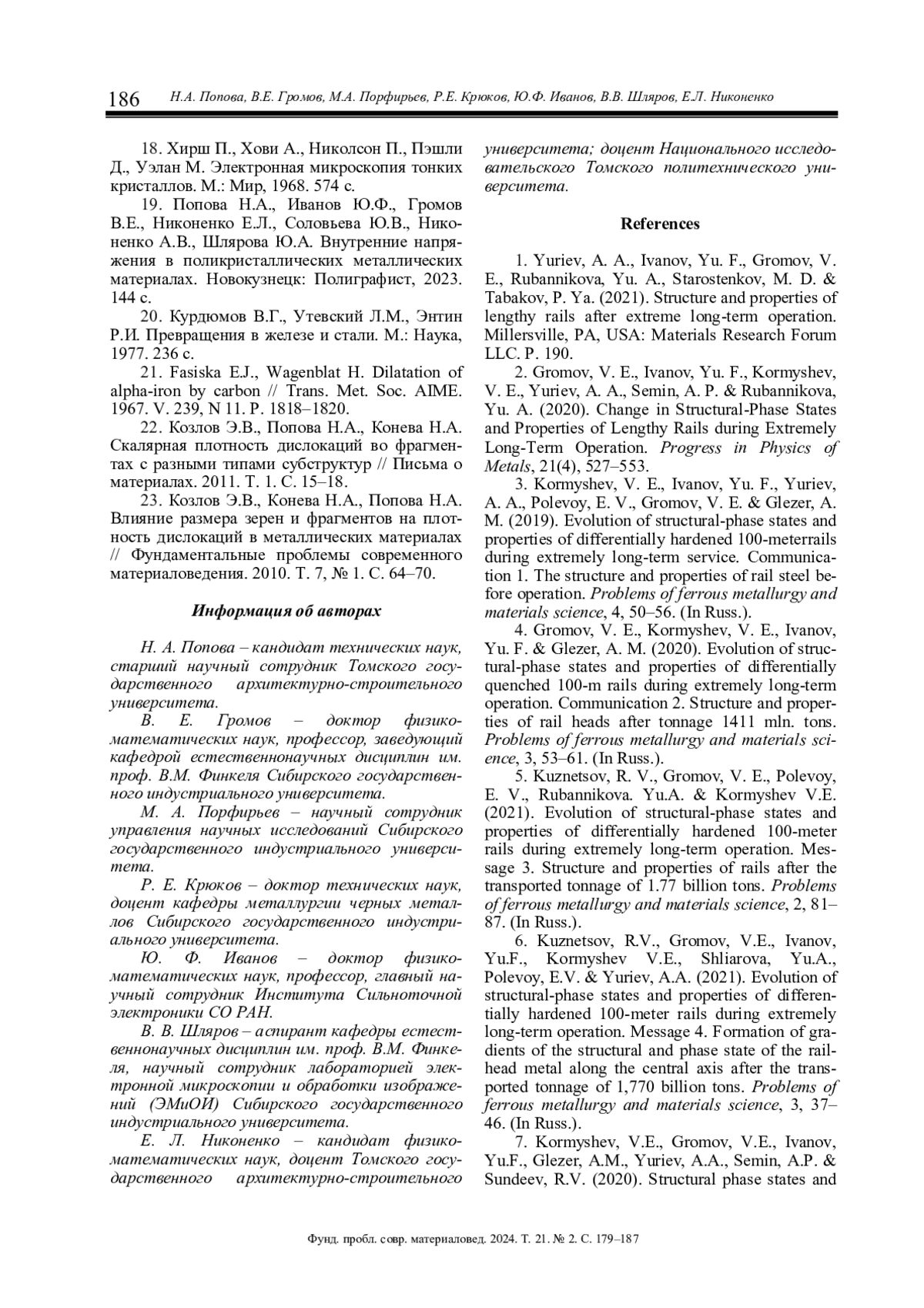 186 Н.А. Попова, В.Е. Громов, М.А. Порфирьев, Р.Е. Крюков, Ю.Ф. Иванов, В.В. Шляров, Е.Л. Никоненко

18. Хирш П., Хови А., Николсон П., Пэшли Д., Уэлан М. Электронная микроскопия тонких кристаллов. М.: Мир, 1968. 574 с.

19. Попова Н.А., Иванов Ю.Ф., Громов В.Е., Никоненко Е.Л., Соловьева Ю.В., Никоненко А.В., Шлярова Ю.А. Внутренние напряжения в поликристаллических металлических материалах. Новокузнецк: Полиграфист, 2023. 144 с.

20. Курдюмов В.Г., Утевский Л.М., Энтин Р.И. Превращения в железе и стали. М.: Наука, 1977. 236 с.

21. Fasiska E.J., Wagenblat H. Dilatation of alpha-iron by carbon // Trans. Met. Soc. AIME. 1967. V. 239, N 11. P. 1818–1820.

22. Козлов Э.В., Попова Н.А., Конева Н.А. Скалярная плотность дислокаций во фрагментах с разными типами субструктур // Письма о материалах. 2011. Т. 1. С. 15–18.

23. Козлов Э.В., Конева Н.А., Попова Н.А. Влияние размера зерен и фрагментов на плотность дислокаций в металлических материалах // Фундаментальные проблемы современного материаловедения. 2010. Т. 7, № 1. С. 64–70.

Информация об авторах

Н. А. Попова – кандидат технических наук, старший научный сотрудник Томского государственного архитектурно-строительного университета.

В. Е. Громов – доктор физико-математических наук, профессор, заведующий кафедрой естественнонаучных дисциплин им. проф. В.М. Финкеля Сибирского государственного индустриального университета.

М. А. Порфирьев – научный сотрудник управления научных исследований Сибирского государственного индустриального университета.

Р. Е. Крюков – доктор технических наук, доцент кафедры металлургии черных металлов Сибирского государственного индустриального университета.

Ю. Ф. Иванов – доктор физико-математических наук, профессор, главный научный сотрудник Института Сильноточной электроники СО РАН.

В. В. Шляров – аспирант кафедры естественнонаучных дисциплин им. проф. В.М. Финкеля, научный сотрудник лабораторией электронной микроскопии и обработки изображений (ЭМиОИ) Сибирского государственного индустриального университета.

Е. Л. Никоненко – кандидат физико-математических наук, доцент Томского государственного архитектурно-строительного университета; доцент Национального исследовательского Томского политехнического университета.

References

1. Yuriev, A. A., Ivanov, Yu. F., Gromov, V. E., Rubannikova, Yu. A., Starostenkov, M. D. & Tabakov, P. Ya. (2021). Structure and properties of lengthy rails after extreme long-term operation. Millersville, PA, USA: Materials Research Forum LLC. P. 190.

2. Gromov, V. E., Ivanov, Yu. F., Kormyshev, V. E., Yuriev, A. A., Semin, A. P. & Rubannikova, Yu. A. (2020). Change in Structural-Phase States and Properties of Lengthy Rails during Extremely Long-Term Operation. Progress in Physics of Metals, 21(4), 527–553.

3. Kormyshev, V. E., Ivanov, Yu. F., Yuriev, A. A., Polevoy, E. V., Gromov, V. E. & Glezer, A. M. (2019). Evolution of structural-phase states and properties of differentially hardened 100-meterrails during extremely long-term service. Communication 1. The structure and properties of rail steel before operation. Problems of ferrous metallurgy and materials science, 4, 50–56. (In Russ.).

4. Gromov, V. E., Kormyshev, V. E., Ivanov, Yu. F. & Glezer, A. M. (2020). Evolution of structural-phase states and properties of differentially quenched 100-m rails during extremely long-term operation. Communication 2. Structure and properties of rail heads after tonnage 1411 mln. tons. Problems of ferrous metallurgy and materials science, 3, 53–61. (In Russ.).

5. Kuznetsov, R. V., Gromov, V. E., Polevoy, E. V., Rubannikova. Yu.A. & Kormyshev V.E. (2021). Evolution of structural-phase states and properties of differentially hardened 100-meter rails during extremely long-term operation. Message 3. Structure and properties of rails after the transported tonnage of 1.77 billion tons. Problems of ferrous metallurgy and materials science, 2, 81–87. (In Russ.).

6. Kuznetsov, R.V., Gromov, V.E., Ivanov, Yu.F., Kormyshev V.E., Shliarova, Yu.A., Polevoy, E.V. & Yuriev, A.A. (2021). Evolution of structural-phase states and properties of differentially hardened 100-meter rails during extremely long-term operation. Message 4. Formation of gradients of the structural and phase state of the railhead metal along the central axis after the transported tonnage of 1,770 billion tons. Problems of ferrous metallurgy and materials science, 3, 37–46. (In Russ.).

7. Kormyshev, V.E., Gromov, V.E., Ivanov, Yu.F., Glezer, A.M., Yuriev, A.A., Semin, A.P. & Sundeev, R.V. (2020). Structural phase states and

Фунд. пробл. совр. материаловед. 2024. Т. 21. № 2. С. 179–187